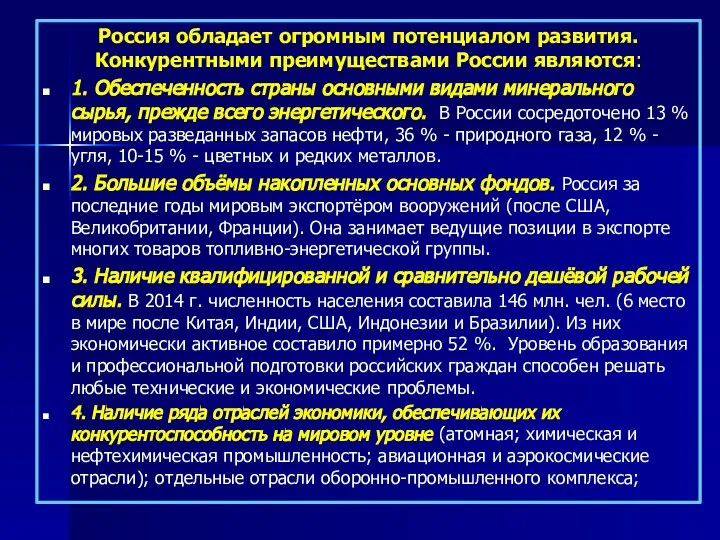 Россия обладает огромным потенциалом развития. Конкурентными преимуществами России являются:

1. Обеспеченность страны основными видами минерального сырья, прежде всего энергетического. В России сосредоточено 13 % мировых разведанных запасов нефти, 36 % - природного газа, 12 % - угля, 10-15 % - цветных и редких металлов.

2. Большие объёмы накопленных основных фондов. Россия за последние годы мировым экспортёром вооружений (после США, Великобритании, Франции). Она занимает ведущие позиции в экспорте многих товаров топливно-энергетической группы.

3. Наличие квалифицированной и сравнительно дешёвой рабочей силы. В 2014 г. численность населения составила 146 млн. чел. (6 место в мире после Китая, Индии, США, Индонезии и Бразилии). Из них экономически активное составило примерно 52 %. Уровень образования и профессиональной подготовки российских граждан способен решать любые технические и экономические проблемы.

4. Наличие ряда отраслей экономики, обеспечивающих их конкурентоспособность на мировом уровне (атомная; химическая и нефтехимическая промышленность; авиационная и аэрокосмические отрасли); отдельные отрасли оборонно-промышленного комплекса;